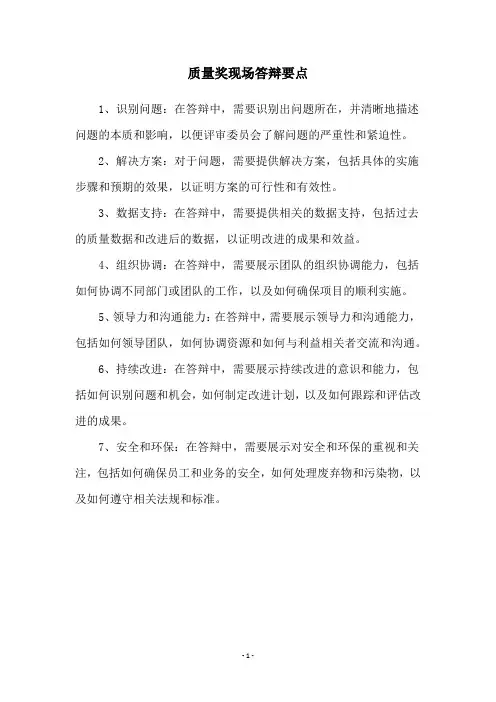 质量奖现场答辩要点

1、识别问题：在答辩中，需要识别出问题所在，并清晰地描述问题的本质和影响，以便评审委员会了解问题的严重性和紧迫性。

2、解决方案：对于问题，需要提供解决方案，包括具体的实施步骤和预期的效果，以证明方案的可行性和有效性。

3、数据支持：在答辩中，需要提供相关的数据支持，包括过去的质量数据和改进后的数据，以证明改进的成果和效益。

4、组织协调：在答辩中，需要展示团队的组织协调能力，包括如何协调不同部门或团队的工作，以及如何确保项目的顺利实施。

5、领导力和沟通能力：在答辩中，需要展示领导力和沟通能力，包括如何领导团队，如何协调资源和如何与利益相关者交流和沟通。

6、持续改进：在答辩中，需要展示持续改进的意识和能力，包括如何识别问题和机会，如何制定改进计划，以及如何跟踪和评估改进的成果。

7、安全和环保：在答辩中，需要展示对安全和环保的重视和关注，包括如何确保员工和业务的安全，如何处理废弃物和污染物，以及如何遵守相关法规和标准。

- 1 -